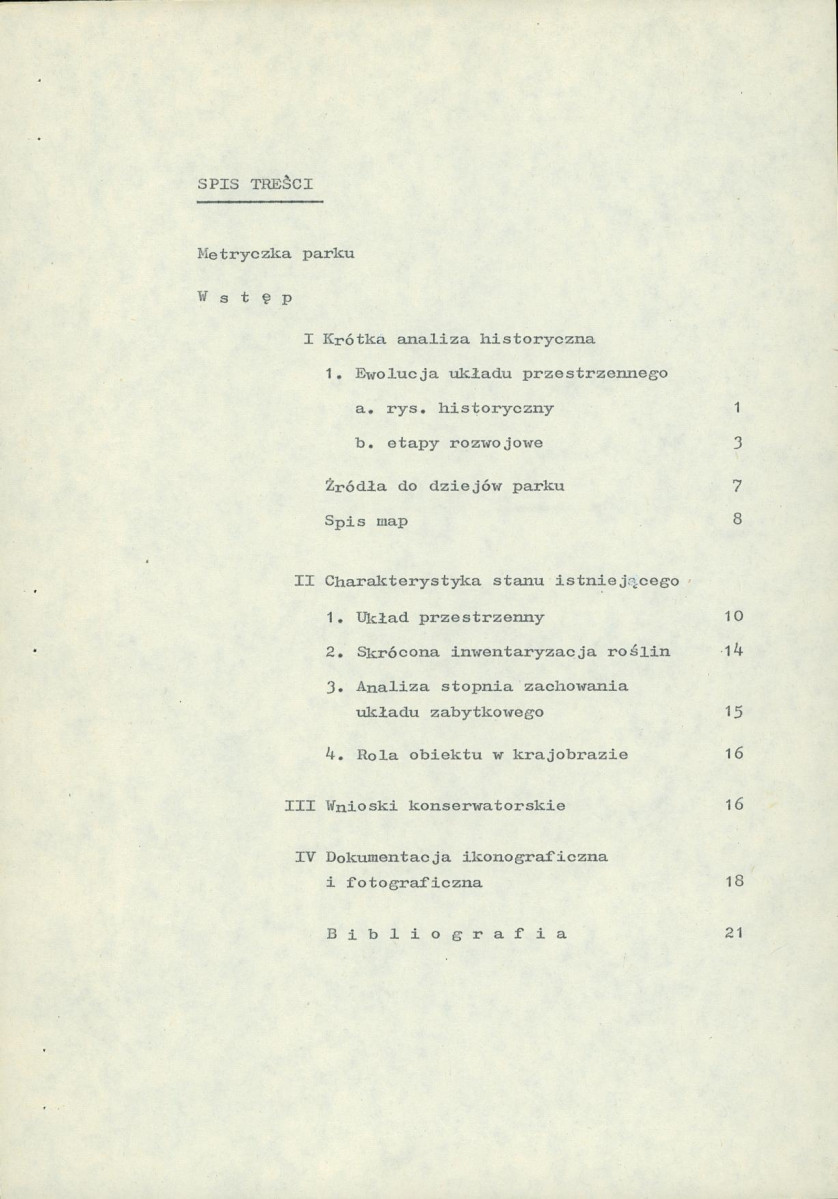 SPIS TREŚCI

Metryczka parku

W s t ę p

I Krótka analiza historyczna

1. Ewolucja układu przestrzennego

a. rys. historyczny 1

b. etapy rozwojowe 3

Źródła do dziejów parku 7

Spis map 8

II Charakterystyka stanu istniejącego

1. Układ przestrzenny 10

2. Skrócona inwentaryzacja roślin 14

3. Analiza stopnia zachowania układu zabytkowego 15

4. Rola obiektu w krajobrazie 16

III Wnioski konserwatorskie 16

IV Dokumentacja ikonograficzna i fotograficzna 18

B i b l i o g r a f i a 21